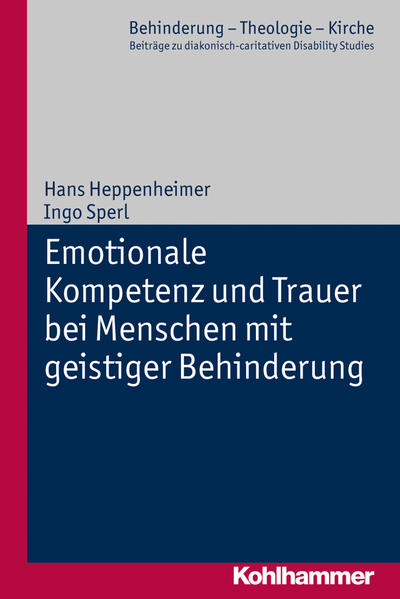 Behinderung – Theologie – Kirche
Beiträge zu diakonisch-caritativen Disability Studies

Hans Heppenheimer
Ingo Sperl

Emotionale Kompetenz und Trauer bei Menschen mit geistiger Behinderung

Kohlhammer